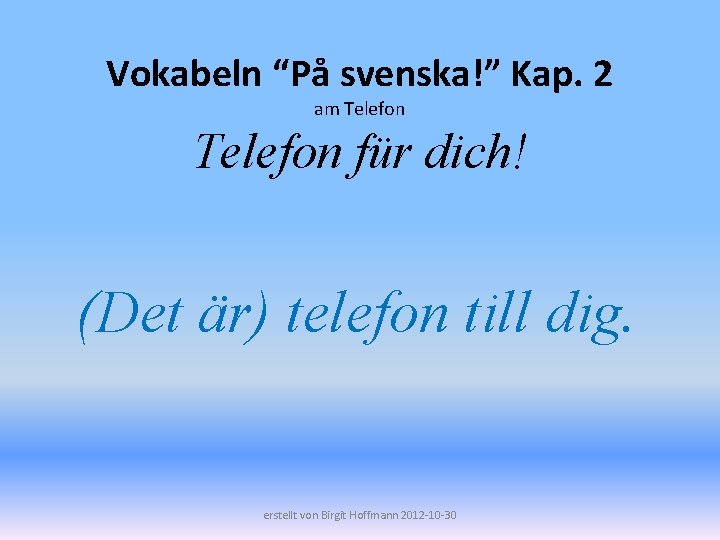 Vokabeln “På svenska!” Kap. 2

am Telefon

Telefon für dich!

(Det är) telefon till dig.

erstellt von Birgit Hoffmann 2012-10-30